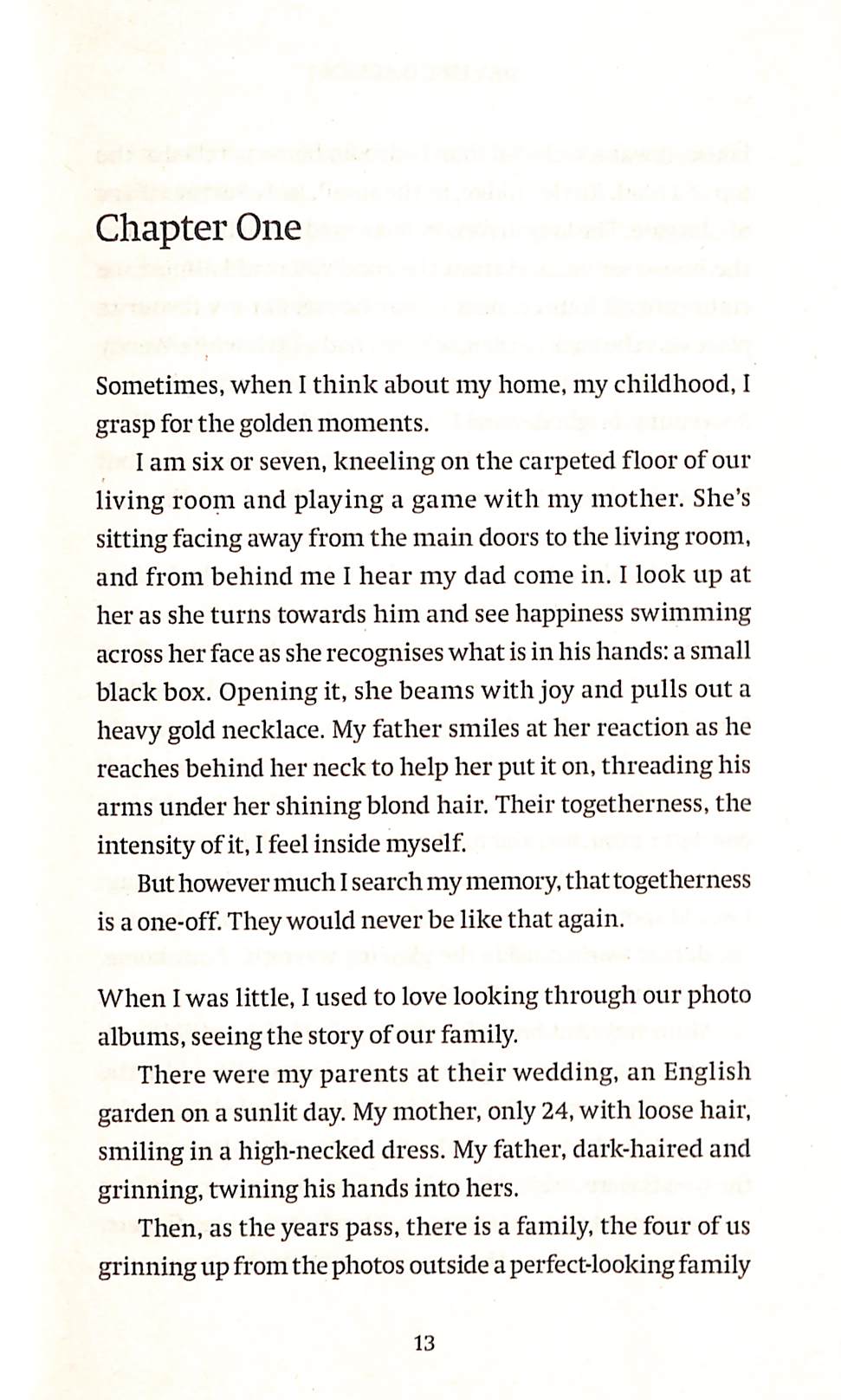 Chapter One

Sometimes, when I think about my home, my childhood, I grasp for the golden moments.

I am six or seven, kneeling on the carpeted floor of our living room and playing a game with my mother. She's sitting facing away from the main doors to the living room, and from behind me I hear my dad come in. I look up at her as she turns towards him and see happiness swimming across her face as she recognises what is in his hands: a small black box. Opening it, she beams with joy and pulls out a heavy gold necklace. My father smiles at her reaction as he reaches behind her neck to help her put it on, threading his arms under her shining blond hair. Their togetherness, the intensity of it, I feel inside myself.

But however much I search my memory, that togetherness is a one-off. They would never be like that again.

When I was little, I used to love looking through our photo albums, seeing the story of our family.

There were my parents at their wedding, an English garden on a sunlit day. My mother, only 24, with loose hair, smiling in a high-necked dress. My father, dark-haired and grinning, twining his hands into hers.

Then, as the years pass, there is a family, the four of us grinning up from the photos outside a perfect-looking family

13